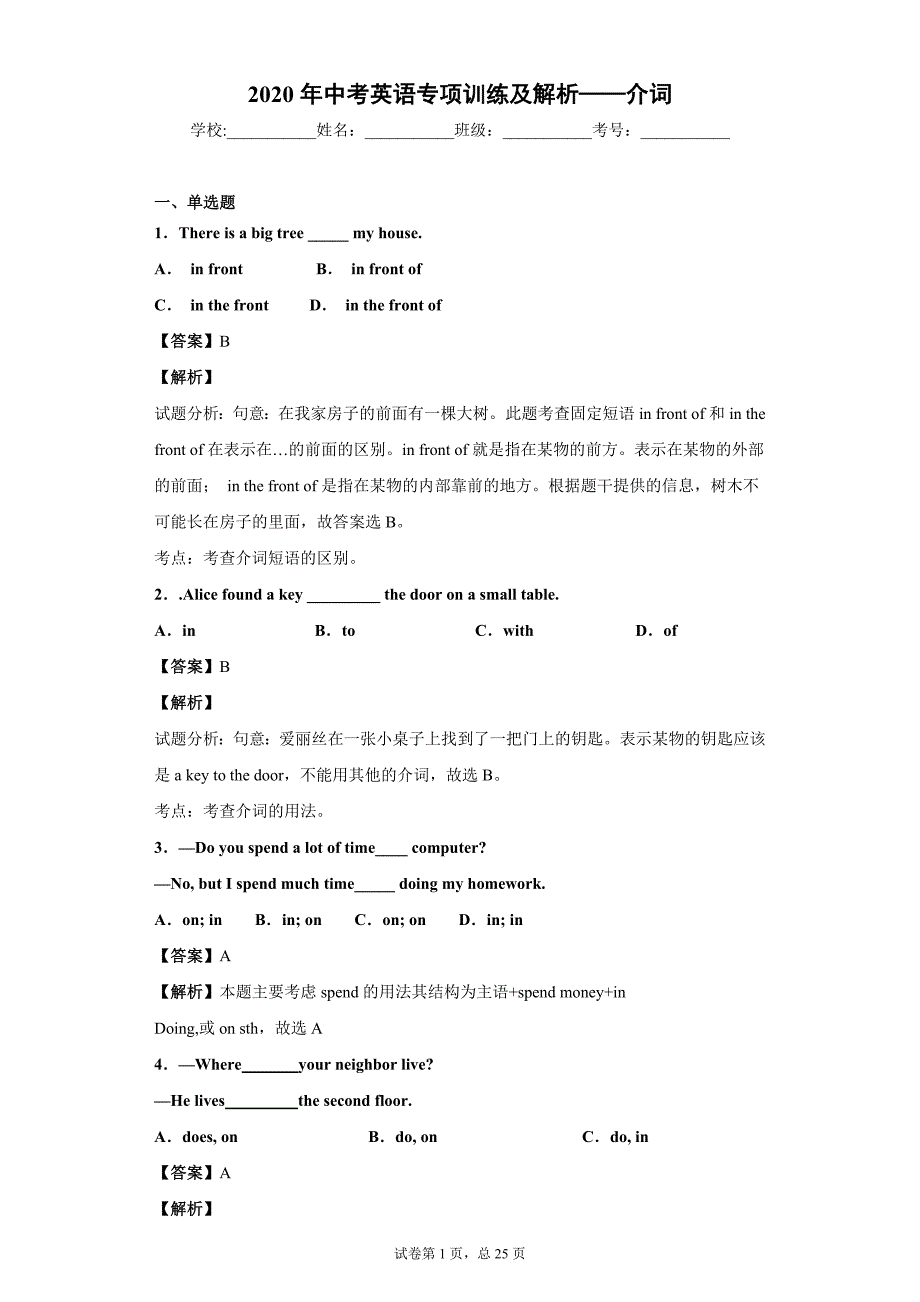 2020 年中考英语专项训练及解析——介词

学校:___________姓名：___________班级：___________考号：___________

一、单选题

1．There is a big tree _____ my house.

A.　in front　　　B.　in front of

C.　in the front　　D.　in the front of

【答案】B

【解析】

试题分析：句意：在我家房子的前面有一棵大树。此题考查固定短语 in front of 和 in the front of 在表示在…的前面的区别。in front of 就是指在某物的前方。表示在某物的外部的前面； in the front of 是指在某物的内部靠前的地方。根据题干提供的信息，树木不可能长在房子的里面，故答案选 B。

考点：考查介词短语的区别。

2．.Alice found a key _________ the door on a small table.

A．in　　B．to　　C．with　　D．of

【答案】B

【解析】

试题分析：句意：爱丽丝在一张小桌子上找到了一把门上的钥匙。表示某物的钥匙应该是 a key to the door，不能用其他的介词，故选 B。

考点：考查介词的用法。

3．—Do you spend a lot of time____ computer?

—No, but I spend much time_____ doing my homework.

A．on; in　B．in; on　C．on; on　D．in; in

【答案】A

【解析】本题主要考虑 spend 的用法其结构为主语+spend money+in Doing,或 on sth，故选 A

4．—Where_______your neighbor live?

—He lives_________the second floor.

A．does, on　　B．do, on　　C．do, in

【答案】A

【解析】

试卷第 1 页，总 25 页